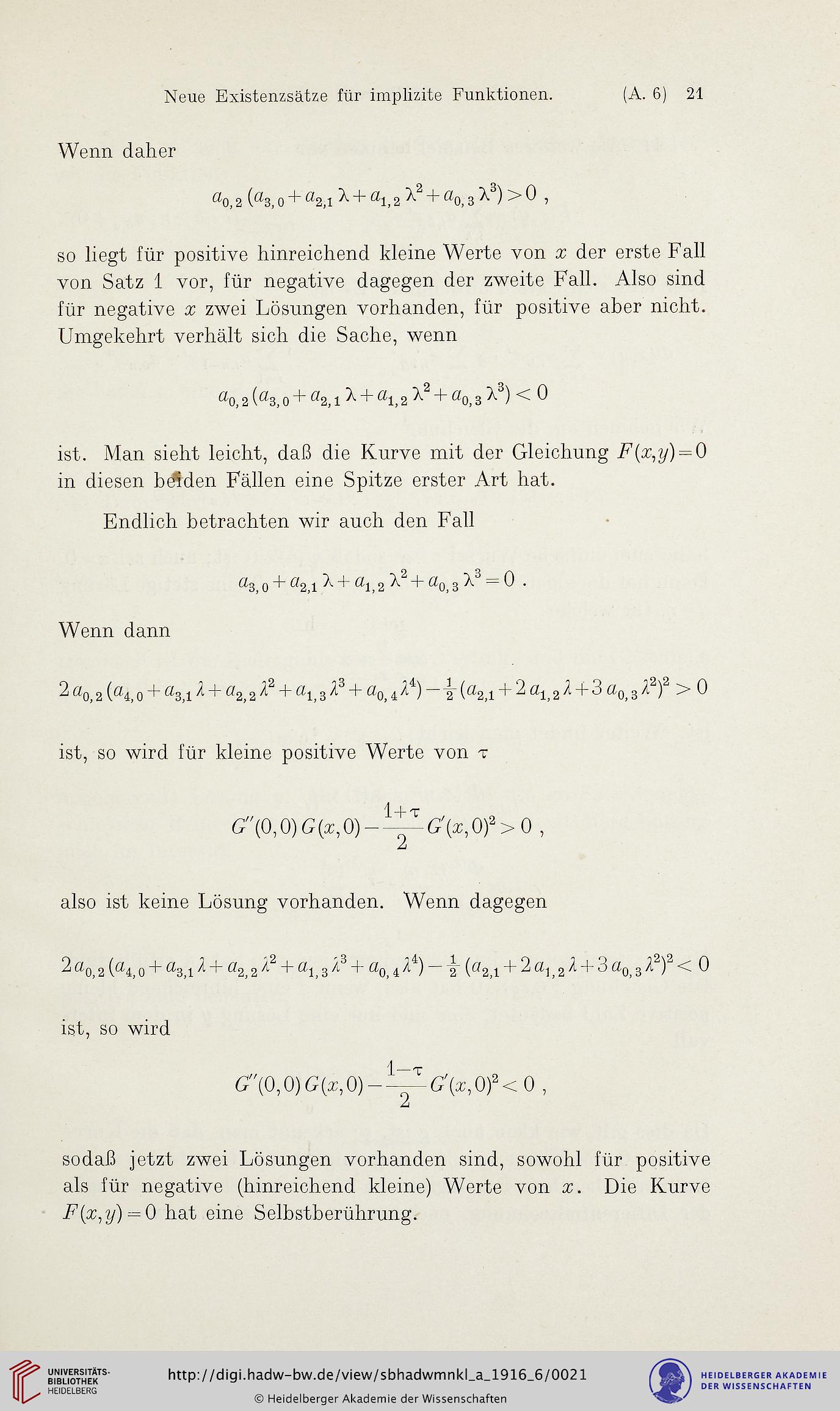 Neue Existenzsätze für implizite Funktionen. (A. 6) 21

Wenn daher

$a_{0,2}(a_{3,0}+a_{2,1}\lambda+a_{1,2}\lambda^2+a_{0,3}\lambda^3)>0$ ,

so liegt für positive hinreichend kleine Werte von $x$ der erste Fall von Satz 1 vor, für negative dagegen der zweite Fall. Also sind für negative $x$ zwei Lösungen vorhanden, für positive aber nicht. Umgekehrt verhält sich die Sache, wenn

$a_{0,2}(a_{3,0}+a_{2,1}\lambda+a_{1,2}\lambda^2+a_{0,3}\lambda^3)<0$

ist. Man sieht leicht, daß die Kurve mit der Gleichung $F(x,y)=0$ in diesen beiden Fällen eine Spitze erster Art hat.

Endlich betrachten wir auch den Fall

$a_{3,0}+a_{2,1}\lambda+a_{1,2}\lambda^2+a_{0,3}\lambda^3=0$ .

Wenn dann

$2a_{0,2}(a_{4,0}+a_{3,1}\lambda+a_{2,2}\lambda^2+a_{1,3}\lambda^3+a_{0,4}\lambda^4)-\frac{1}{2}(a_{2,1}+2a_{1,2}\lambda+3a_{0,3}\lambda^2)^2>0$

ist, so wird für kleine positive Werte von $\tau$

$G''(0,0)G(x,0)-\frac{1+\tau}{2}G'(x,0)^2>0$ ,

also ist keine Lösung vorhanden. Wenn dagegen

$2a_{0,2}(a_{4,0}+a_{3,1}\lambda+a_{2,2}\lambda^2+a_{1,3}\lambda^3+a_{0,4}\lambda^4)-\frac{1}{2}(a_{2,1}+2a_{1,2}\lambda+3a_{0,3}\lambda^2)^2<0$

ist, so wird

$G''(0,0)G(x,0)-\frac{1-\tau}{2}G'(x,0)^2<0$ ,

sodaß jetzt zwei Lösungen vorhanden sind, sowohl für positive als für negative (hinreichend kleine) Werte von $x$. Die Kurve $F(x,y)=0$ hat eine Selbstberührung.

UNIVERSITÄTS-BIBLIOTHEK HEIDELBERG
http://digi.hadw-bw.de/view/sbhadwmnkl_a_1916_6/0021
© Heidelberger Akademie der Wissenschaften
HEIDELBERGER AKADEMIE DER WISSENSCHAFTEN